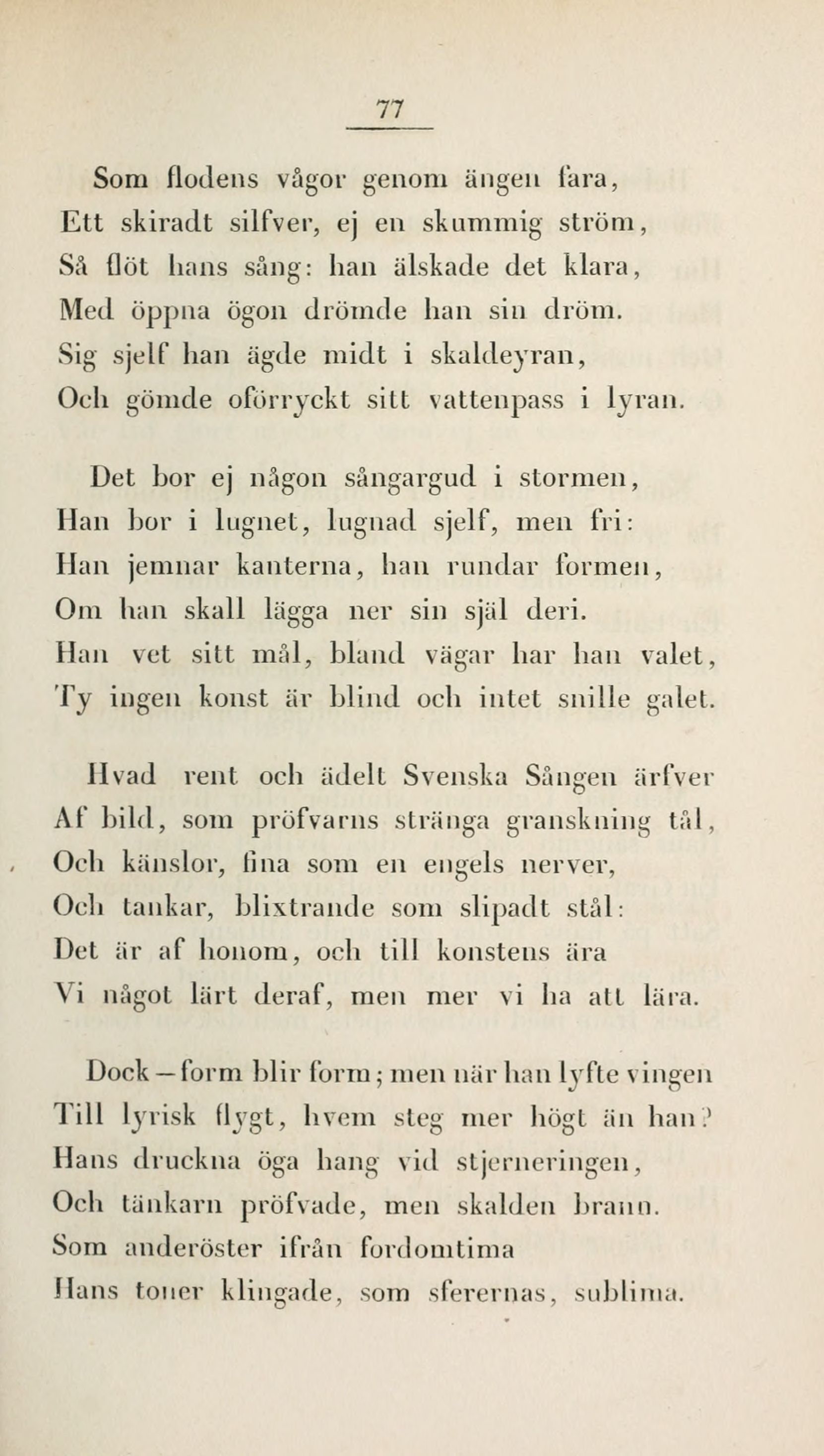 77

Som flodens vågor genom ängen fara,
Ett skiradt silfver, ej en skummig ström,
Så flöt hans sång: han älskade det klara,
Med öppna ögon drömde han sin dröm.
Sig sjelf han ägde midt i skaldeyran,
Och gömde oförryckt sitt vattenpass i lyran.

Det bor ej någon sångargud i stormen,
Han bor i lugnet, lugnad sjelf, men fri:
Han jemnar kanterna, han rundar formen,
Om han skall lägga ner sin själ deri.
Han vet sitt mål, bland vägar har han valet,
Ty ingen konst är blind och intet snille galet.

Hvad rent och ädelt Svenska Sången ärfver
Af bild, som pröfvarns stränga granskning tål,
Och känslor, fina som en engels nerver,
Och tankar, blixtrande som slipadt stål:
Det är af honom, och till konstens ära
Vi något lärt deraf, men mer vi ha att lära.

Dock — form blir form; men när han lyfte vingen
Till lyrisk flygt, hvem steg mer högt än han?
Hans druckna öga hang vid stjerneringen,
Och tänkarn pröfvade, men skalden brann.
Som anderöster ifrån fordomtima
Hans toner klingade, som sferernas, sublima.